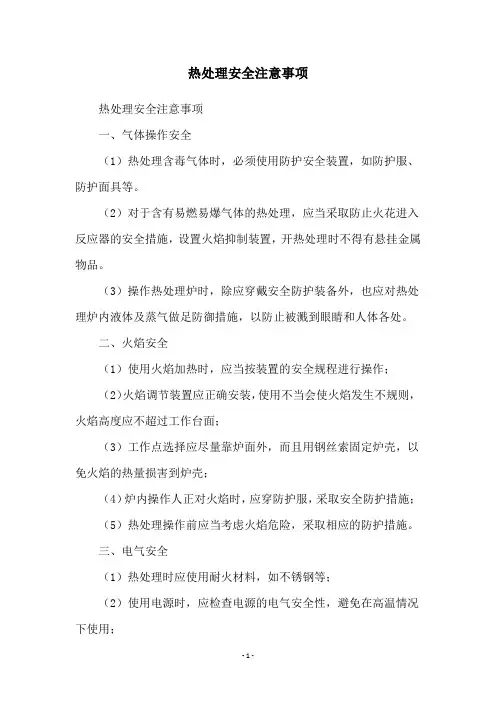 热处理安全注意事项

热处理安全注意事项

一、气体操作安全

（1）热处理含毒气体时，必须使用防护安全装置，如防护服、防护面具等。

（2）对于含有易燃易爆气体的热处理，应当采取防止火花进入反应器的安全措施，设置火焰抑制装置，开热处理时不得有悬挂金属物品。

（3）操作热处理炉时，除应穿戴安全防护装备外，也应对热处理炉内液体及蒸气做足防御措施，以防止被溅到眼睛和人体各处。

二、火焰安全

（1）使用火焰加热时，应当按装置的安全规程进行操作；

（2）火焰调节装置应正确安装，使用不当会使火焰发生不规则，火焰高度应不超过工作台面；

（3）工作点选择应尽量靠炉面外，而且用钢丝索固定炉壳，以免火焰的热量损害到炉壳；

（4）炉内操作人正对火焰时，应穿防护服，采取安全防护措施；

（5）热处理操作前应当考虑火焰危险，采取相应的防护措施。

三、电气安全

（1）热处理时应使用耐火材料，如不锈钢等；

（2）使用电源时，应检查电源的电气安全性，避免在高温情况下使用；

- 1 -